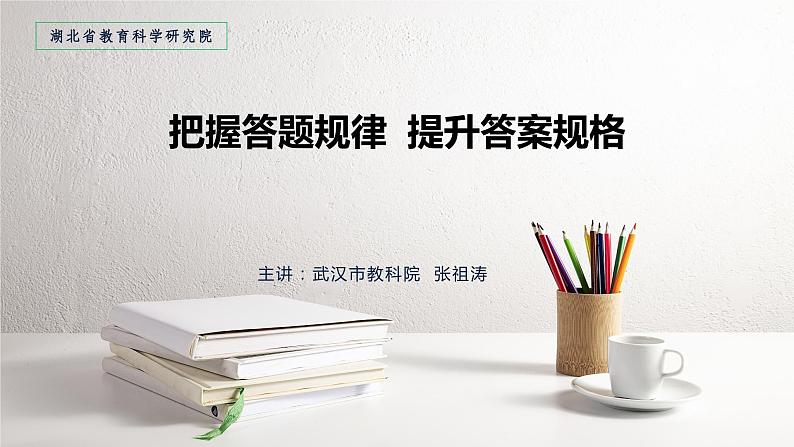 湖北省教育科学研究院

把握答题规律 提升答案规格

主讲：武汉市教科院 张祖涛